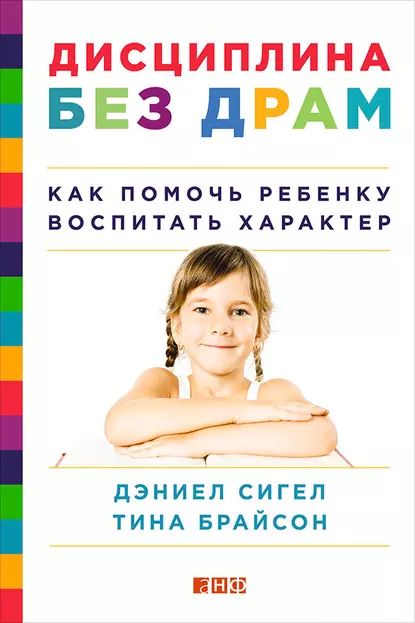 ДИСЦИПЛИНА
БЕЗ ДРАМ

КАК ПОМОЧЬ РЕБЕНКУ
ВОСПИТАТЬ ХАРАКТЕР

ДЭНИЕЛ СИГЕЛ
ТИНА БРАЙСОН

анф